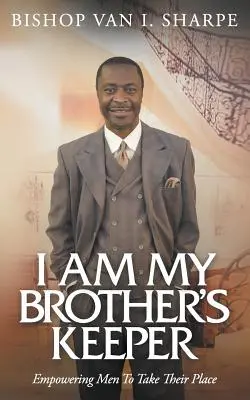 BISHOP VAN I. SHARPE

I AM MY BROTHER'S KEEPER

Empowering Men To Take Their Place